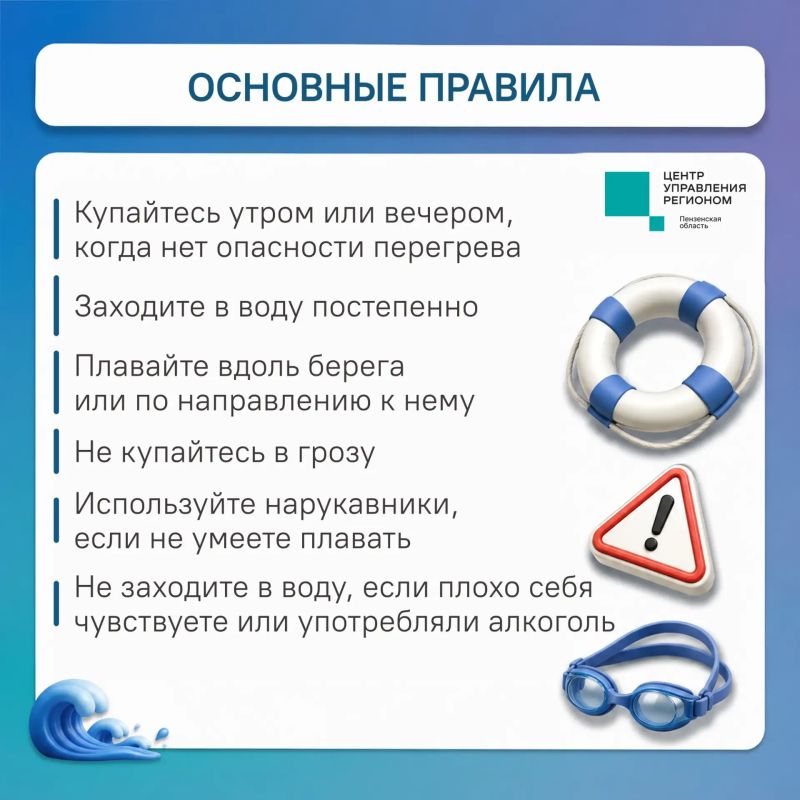 ОСНОВНЫЕ ПРАВИЛА

ЦЕНТР УПРАВЛЕНИЯ РЕГИОНОМ
Пензенская область

Купайтесь утром или вечером, когда нет опасности перегрева

Заходите в воду постепенно

Плавайте вдоль берега или по направлению к нему

Не купайтесь в грозу

Используйте нарукавники, если не умеете плавать

Не заходите в воду, если плохо себя чувствуете или употребляли алкоголь